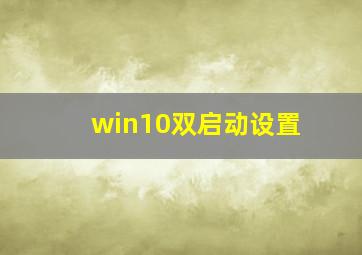 win10双启动设置